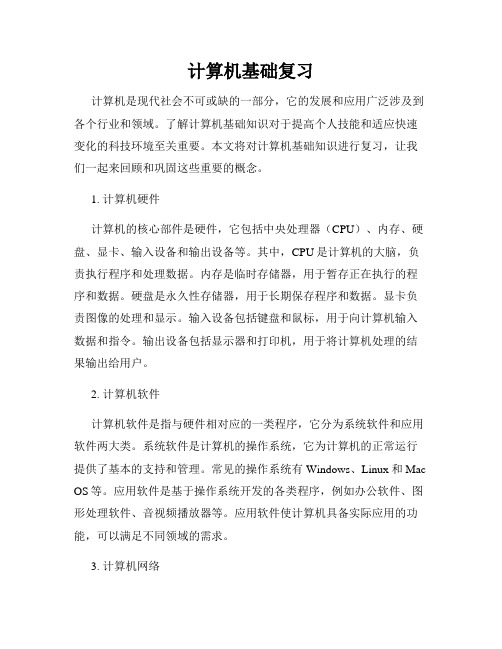 计算机基础复习

计算机是现代社会不可或缺的一部分，它的发展和应用广泛涉及到各个行业和领域。了解计算机基础知识对于提高个人技能和适应快速变化的科技环境至关重要。本文将对计算机基础知识进行复习，让我们一起来回顾和巩固这些重要的概念。

1. 计算机硬件

计算机的核心部件是硬件，它包括中央处理器（CPU）、内存、硬盘、显卡、输入设备和输出设备等。其中，CPU是计算机的大脑，负责执行程序和处理数据。内存是临时存储器，用于暂存正在执行的程序和数据。硬盘是永久性存储器，用于长期保存程序和数据。显卡负责图像的处理和显示。输入设备包括键盘和鼠标，用于向计算机输入数据和指令。输出设备包括显示器和打印机，用于将计算机处理的结果输出给用户。

2. 计算机软件

计算机软件是指与硬件相对应的一类程序，它分为系统软件和应用软件两大类。系统软件是计算机的操作系统，它为计算机的正常运行提供了基本的支持和管理。常见的操作系统有Windows、Linux和Mac OS等。应用软件是基于操作系统开发的各类程序，例如办公软件、图形处理软件、音视频播放器等。应用软件使计算机具备实际应用的功能，可以满足不同领域的需求。

3. 计算机网络